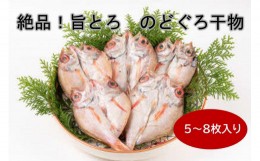 絶品！旨とろ　のどぐろ干物

5~8枚入り